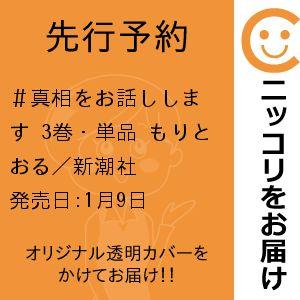 先行予約

＃真相をお話しします 3巻・単品 もりとおる／新潮社

発売日:1月9日

オリジナル透明カバーをかけてお届け!!

ニッコリをお届け